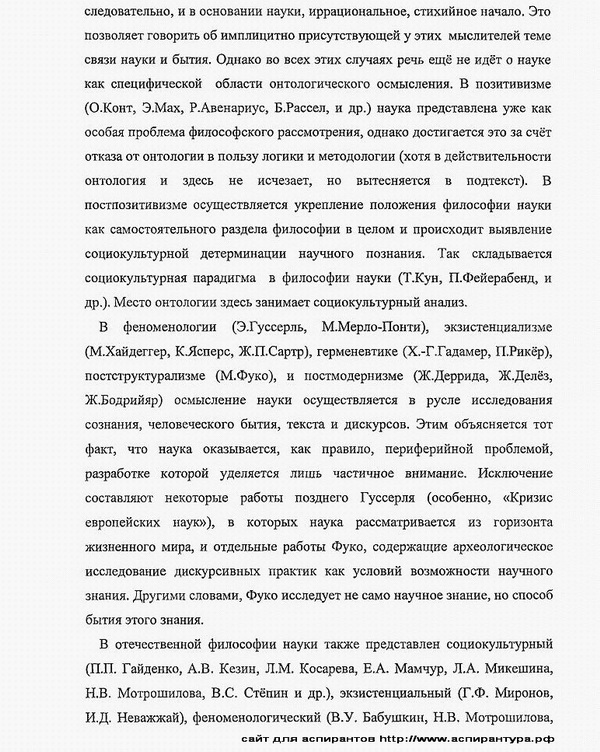 следовательно, и в основании науки, иррациональное, стихийное начало. Это позволяет говорить об имплицитно присутствующей у этих мыслителей теме связи науки и бытия. Однако во всех этих случаях речь ещё не идёт о науке как специфической области онтологического осмысления. В позитивизме (О.Конт, Э.Мах, Р.Авенариус, Б.Рассел, и др.) наука представлена уже как особая проблема философского рассмотрения, однако достигается это за счёт отказа от онтологии в пользу логики и методологии (хотя в действительности онтология и здесь не исчезает, но вытесняется в подтекст). В постпозитивизме осуществляется укрепление положения философии науки как самостоятельного раздела философии в целом и происходит выявление социокультурной детерминации научного познания. Так складывается социокультурная парадигма в философии науки (Т.Кун, П.Фейерабенд, и др.). Место онтологии здесь занимает социокультурный анализ.

В феноменологии (Э.Гуссерль, М.Мерло-Понти), экзистенциализме (М.Хайдеггер, К.Ясперс, Ж.П.Сартр), герменевтике (Х.-Г.Гадамер, П.Рикёр), постструктурализме (М.Фуко), и постмодернизме (Ж.Деррида, Ж.Делёз, Ж.Бодрийяр) осмысление науки осуществляется в русле исследования сознания, человеческого бытия, текста и дискурсов. Этим объясняется тот факт, что наука оказывается, как правило, периферийной проблемой, разработке которой уделяется лишь частичное внимание. Исключение составляют некоторые работы позднего Гуссерля (особенно, «Кризис европейских наук»), в которых наука рассматривается из горизонта жизненного мира, и отдельные работы Фуко, содержащие археологическое исследование дискурсивных практик как условий возможности научного знания. Другими словами, Фуко исследует не само научное знание, но способ бытия этого знания.

В отечественной философии науки также представлен социокультурный (П.П. Гайденко, А.В. Кезин, Л.М. Косарева, Е.А. Мамчур, Л.А. Микешина, Н.В. Мотрошилова, В.С. Стёпин и др.), экзистенциальный (Г.Ф. Миронов, И.Д. Неважжай), феноменологический (В.У. Бабушкин, Н.В. Мотрошилова,

сайт для аспирантов http://www.аспирантура.рф